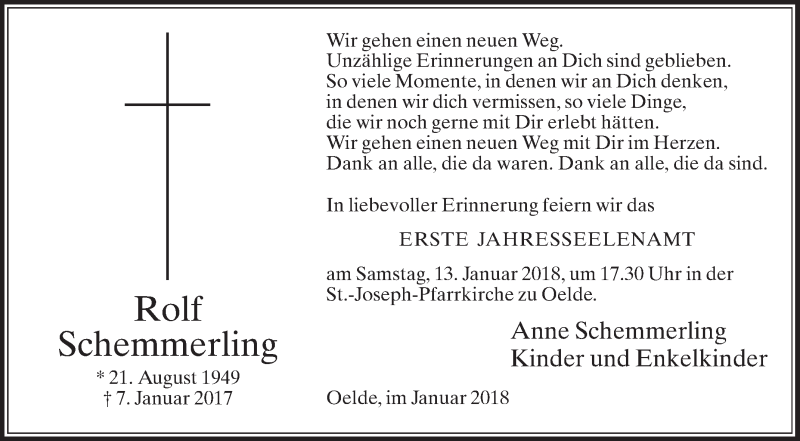 Rolf
Schemmerling
* 21. August 1949
† 7. Januar 2017

Wir gehen einen neuen Weg.
Unzählige Erinnerungen an Dich sind geblieben.
So viele Momente, in denen wir an Dich denken,
in denen wir dich vermissen, so viele Dinge,
die wir noch gerne mit Dir erlebt hätten.
Wir gehen einen neuen Weg mit Dir im Herzen.
Dank an alle, die da waren. Dank an alle, die da sind.

In liebevoller Erinnerung feiern wir das

ERSTE JAHRESSEELENAMT

am Samstag, 13. Januar 2018, um 17.30 Uhr in der St.-Joseph-Pfarrkirche zu Oelde.

Anne Schemmerling
Kinder und Enkelkinder

Oelde, im Januar 2018